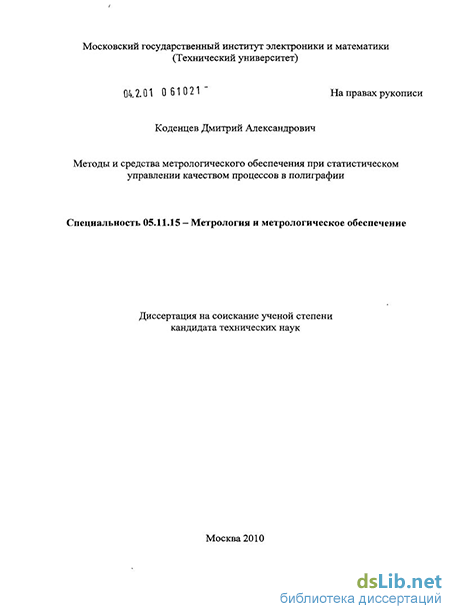 Московский государственный институт электроники и математики
(Технический университет)

04.2.01 0 61021 -

На правах рукописи

Коденцев Дмитрий Александрович

Методы и средства метрологического обеспечения при статистическом управлении качеством процессов в полиграфии

Специальность 05.11.15 – Метрология и метрологическое обеспечение

Диссертация на соискание ученой степени
кандидата технических наук

Москва 2010

dsLib.net
библиотека диссертаций